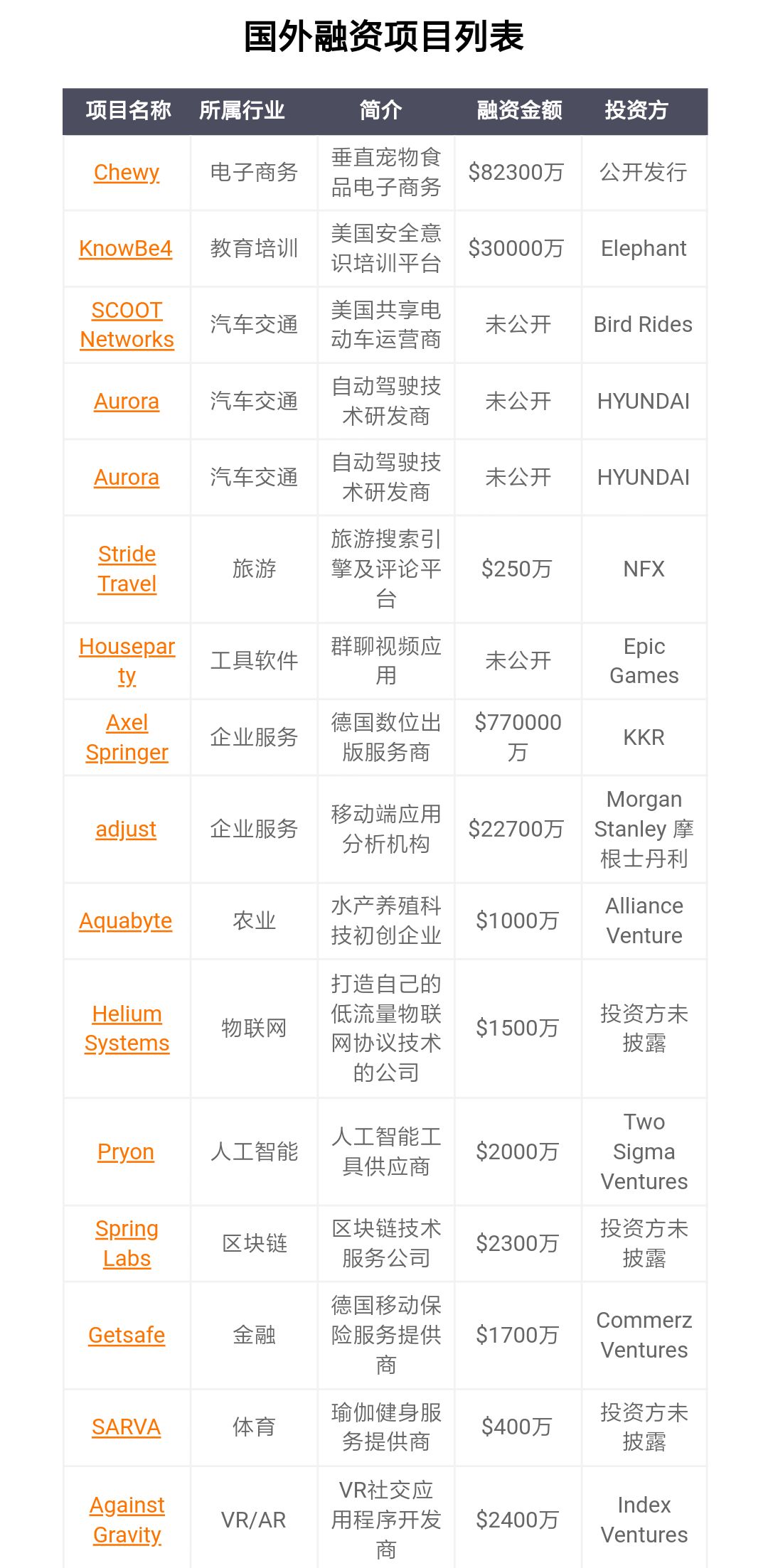 国外融资项目列表

| 项目名称 | 所属行业 | 简介 | 融资金额 | 投资方 |
|---|---|---|---|---|
| Chewy | 电子商务 | 垂直宠物食品电子商务 | $82300万 | 公开发行 |
| KnowBe4 | 教育培训 | 美国安全意识培训平台 | $30000万 | Elephant |
| SCOOT Networks | 汽车交通 | 美国共享电动车运营商 | 未公开 | Bird Rides |
| Aurora | 汽车交通 | 自动驾驶技术研发商 | 未公开 | HYUNDAI |
| Aurora | 汽车交通 | 自动驾驶技术研发商 | 未公开 | HYUNDAI |
| Stride Travel | 旅游 | 旅游搜索引擎及评论平台 | $250万 | NFX |
| Houseparty | 工具软件 | 群聊视频应用 | 未公开 | Epic Games |
| Axel Springer | 企业服务 | 德国数位出版服务商 | $770000万 | KKR |
| adjust | 企业服务 | 移动端应用分析机构 | $22700万 | Morgan Stanley 摩根士丹利 |
| Aquabyte | 农业 | 水产养殖科技初创企业 | $1000万 | Alliance Venture |
| Helium Systems | 物联网 | 打造自己的低流量物联网协议技术的公司 | $1500万 | 投资方未披露 |
| Pryon | 人工智能 | 人工智能工具供应商 | $2000万 | Two Sigma Ventures |
| Spring Labs | 区块链 | 区块链技术服务公司 | $2300万 | 投资方未披露 |
| Getsafe | 金融 | 德国移动保险服务提供商 | $1700万 | Commerz Ventures |
| SARVA | 体育 | 瑜伽健身服务提供商 | $400万 | 投资方未披露 |
| Against Gravity | VR/AR | VR社交应用程序开发商 | $2400万 | Index Ventures |